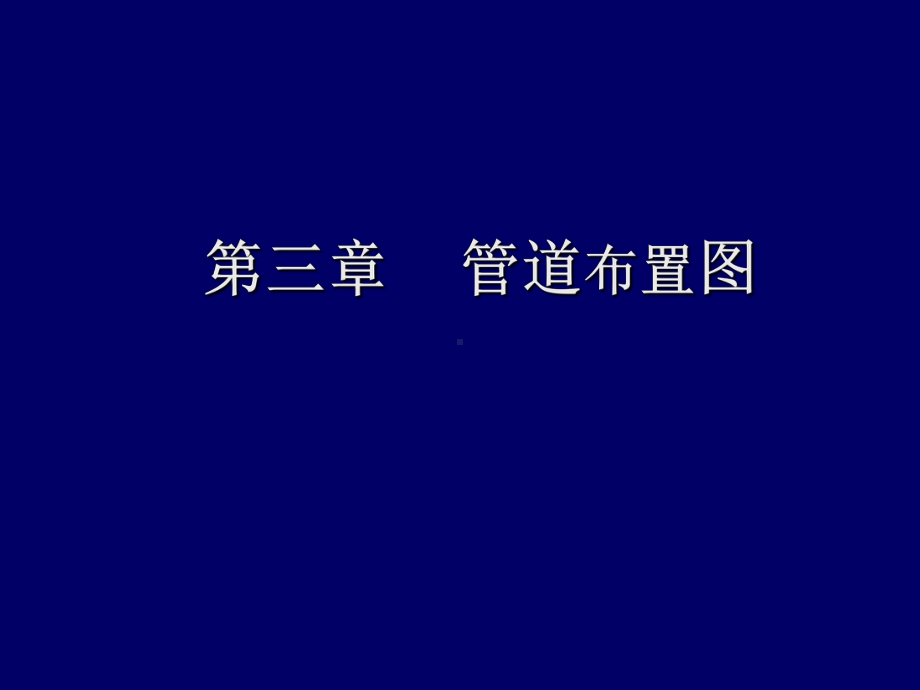 第三章 管道布置图